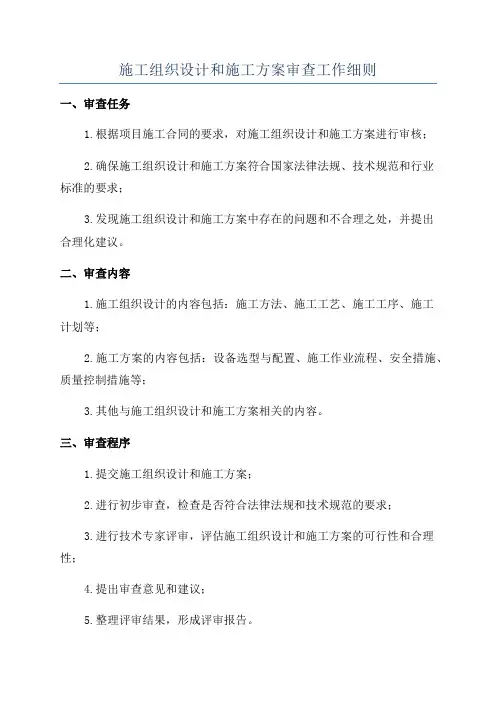 施工组织设计和施工方案审查工作细则

一、审查任务

1. 根据项目施工合同的要求，对施工组织设计和施工方案进行审核；

2. 确保施工组织设计和施工方案符合国家法律法规、技术规范和行业标准的要求；

3. 发现施工组织设计和施工方案中存在的问题和不合理之处，并提出合理化建议。

二、审查内容

1. 施工组织设计的内容包括：施工方法、施工工艺、施工工序、施工计划等；

2. 施工方案的内容包括：设备选型与配置、施工作业流程、安全措施、质量控制措施等；

3. 其他与施工组织设计和施工方案相关的内容。

三、审查程序

1. 提交施工组织设计和施工方案；

2. 进行初步审查，检查是否符合法律法规和技术规范的要求；

3. 进行技术专家评审，评估施工组织设计和施工方案的可行性和合理性；

4. 提出审查意见和建议；

5. 整理评审结果，形成评审报告。